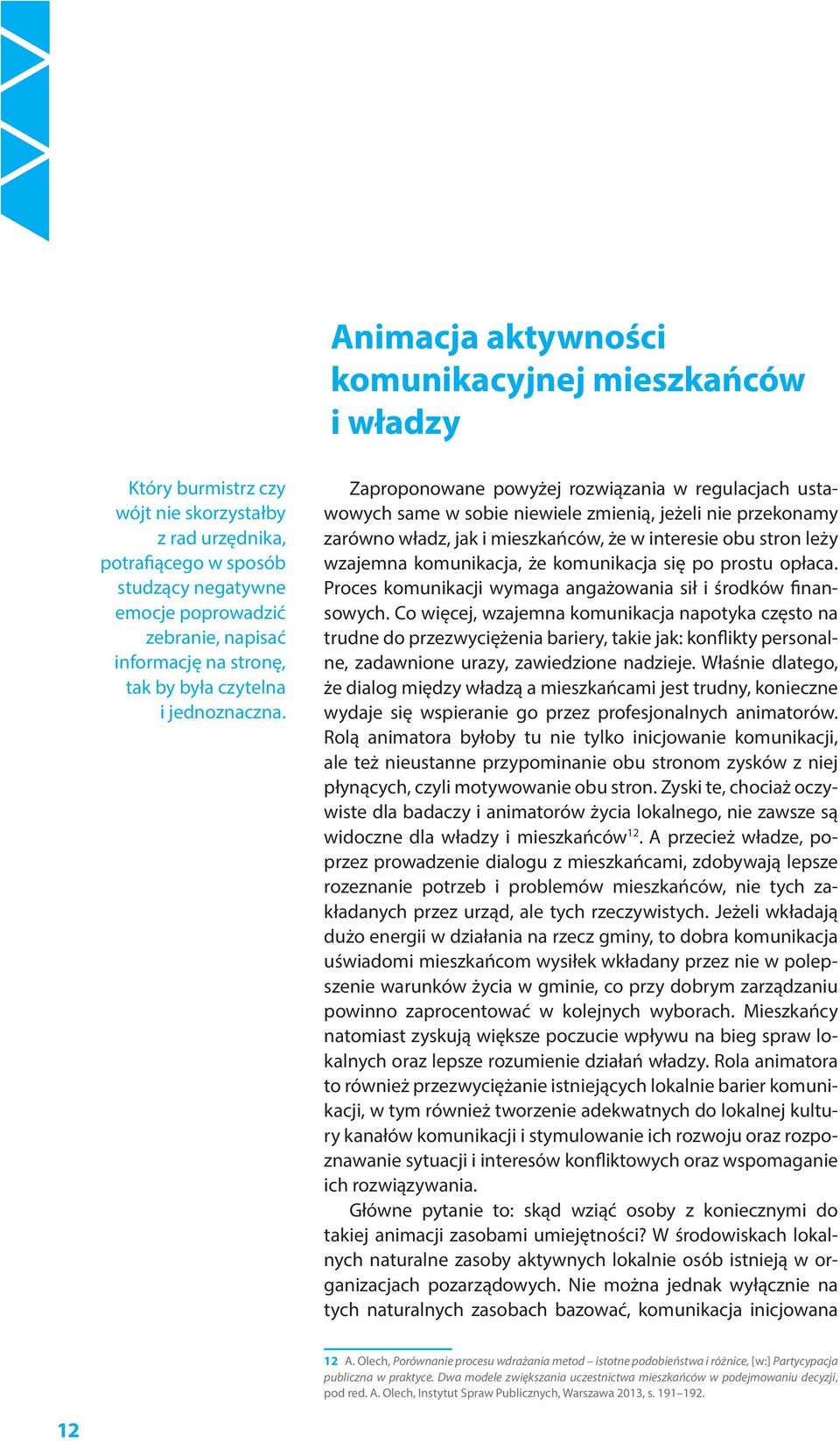 Animacja aktywności komunikacyjnej mieszkańców i władzy

Który burmistrz czy wójt nie skorzystałby z rad urzędnika, potrafiącego w sposób studzący negatywne emocje poprowadzić zebranie, napisać informację na stronę, tak by była czytelna i jednoznaczna.

Zaproponowane powyżej rozwiązania w regulacjach ustawowych same w sobie niewiele zmienią, jeżeli nie przekonamy zarówno władz, jak i mieszkańców, że w interesie obu stron leży wzajemna komunikacja, że komunikacja się po prostu opłaca. Proces komunikacji wymaga angażowania sił i środków finansowych. Co więcej, wzajemna komunikacja napotyka często na trudne do przezwyciężenia bariery, takie jak: konflikty personalne, zadawnione urazy, zawiedzione nadzieje. Właśnie dlatego, że dialog między władzą a mieszkańcami jest trudny, konieczne wydaje się wspieranie go przez profesjonalnych animatorów. Rolą animatora byłoby tu nie tylko inicjowanie komunikacji, ale też nieustanne przypominanie obu stronom zysków z niej płynących, czyli motywowanie obu stron. Zyski te, chociaż oczywiste dla badaczy i animatorów życia lokalnego, nie zawsze są widoczne dla władzy i mieszkańców$^{12}$. A przecież władze, poprzez prowadzenie dialogu z mieszkańcami, zdobywają lepsze rozeznanie potrzeb i problemów mieszkańców, nie tych zakładanych przez urząd, ale tych rzeczywistych. Jeżeli wkładają dużo energii w działania na rzecz gminy, to dobra komunikacja uświadomi mieszkańcom wysiłek wkładany przez nie w polepszenie warunków życia w gminie, co przy dobrym zarządzaniu powinno zaprocentować w kolejnych wyborach. Mieszkańcy natomiast zyskują większe poczucie wpływu na bieg spraw lokalnych oraz lepsze rozumienie działań władzy. Rola animatora to również przezwyciężanie istniejących lokalnie barier komunikacji, w tym również tworzenie adekwatnych do lokalnej kultury kanałów komunikacji i stymulowanie ich rozwoju oraz rozpoznawanie sytuacji i interesów konfliktowych oraz wspomaganie ich rozwiązywania.

Główne pytanie to: skąd wziąć osoby z koniecznymi do takiej animacji zasobami umiejętności? W środowiskach lokalnych naturalne zasoby aktywnych lokalnie osób istnieją w organizacjach pozarządowych. Nie można jednak wyłącznie na tych naturalnych zasobach bazować, komunikacja inicjowana

12 A. Olech, Porównanie procesu wdrażania metod – istotne podobieństwa i różnice, [w:] Partycypacja publiczna w praktyce. Dwa modele zwiększania uczestnictwa mieszkańców w podejmowaniu decyzji, pod red. A. Olech, Instytut Spraw Publicznych, Warszawa 2013, s. 191–192.

12